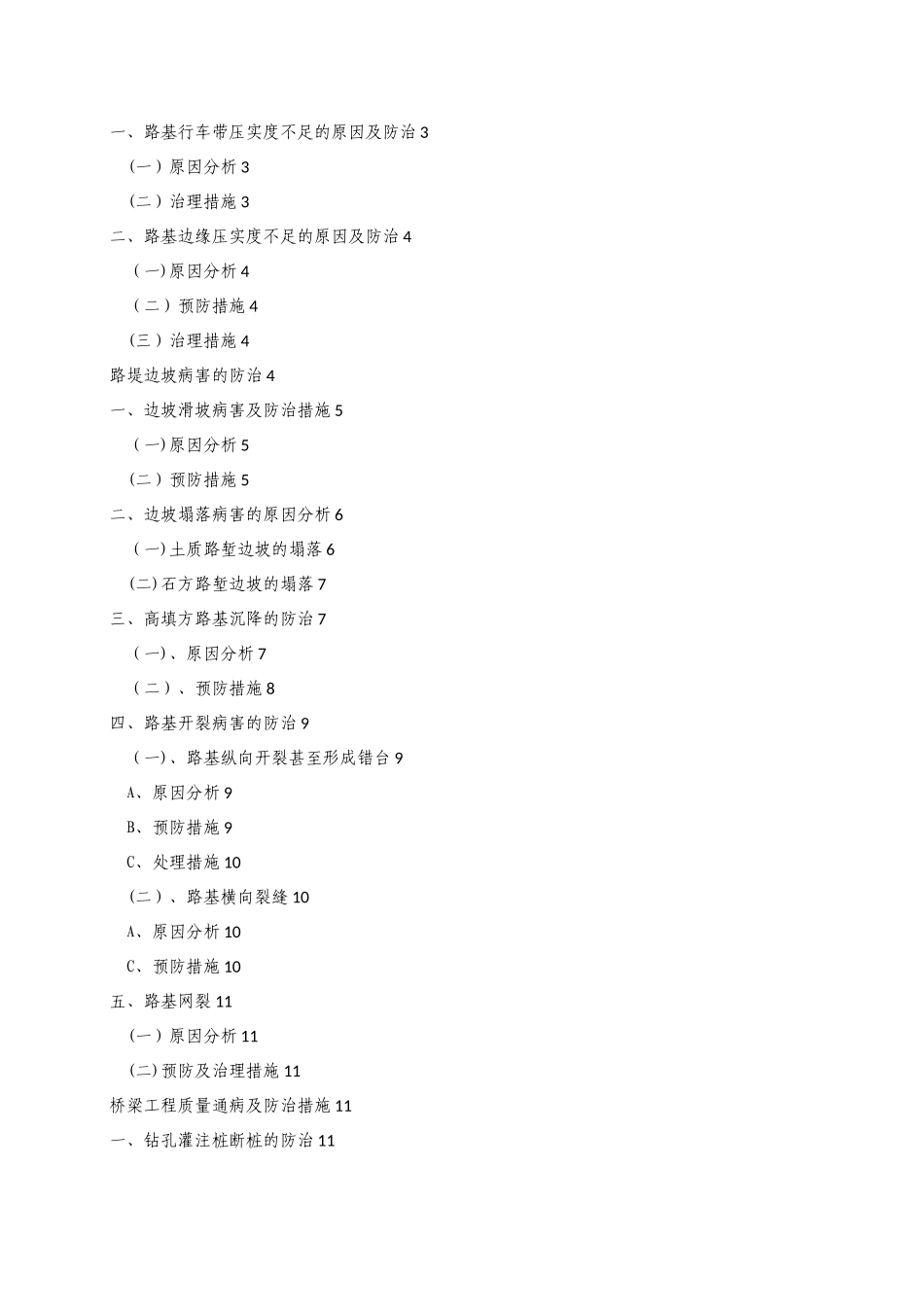 一、路基行车带压实度不足的原因及防治 3

（一）原因分析 3

（二）治理措施 3

二、路基边缘压实度不足的原因及防治 4

（一)原因分析 4

（二）预防措施 4

（三）治理措施 4

路堤边坡病害的防治 4

一、边坡滑坡病害及防治措施 5

（一)原因分析 5

（二）预防措施 5

二、边坡塌落病害的原因分析 6

（一)土质路堑边坡的塌落 6

(二)石方路堑边坡的塌落 7

三、高填方路基沉降的防治 7

（一)、原因分析 7

（二）、预防措施 8

四、路基开裂病害的防治 9

（一)、路基纵向开裂甚至形成错台 9

A、原因分析 9

B、预防措施 9

C、处理措施 10

（二）、路基横向裂缝 10

A、原因分析 10

C、预防措施 10

五、路基网裂 11

（一）原因分析 11

(二)预防及治理措施 11

桥梁工程质量通病及防治措施 11

一、钻孔灌注桩断桩的防治 11